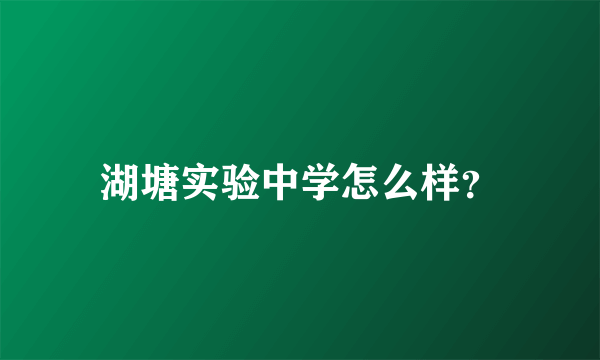 湖塘实验中学怎么样?